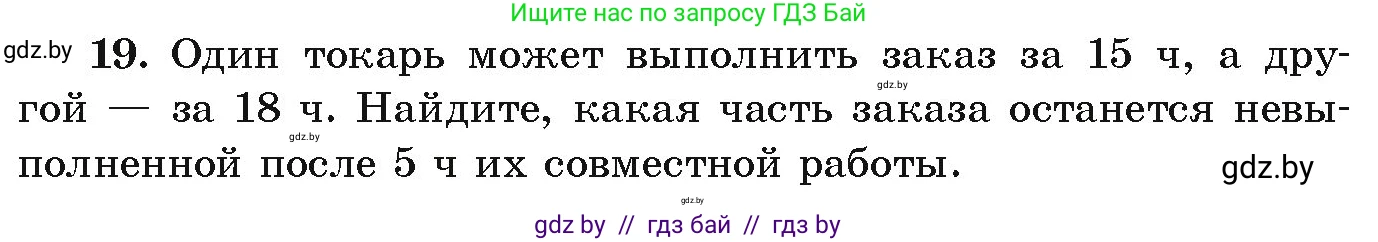 Ищите нас по запросу ГДЗ Бай

gdz.by **19.** Один токарь может выполнить заказ за 15 ч, а другой — за 18 ч. Найдите, какая часть заказа останется невыполненной после 5 ч их совместной работы.

gdz.by

gdz.by

gdz.by

gdz.by

gdz by // гдз бай // гдз by